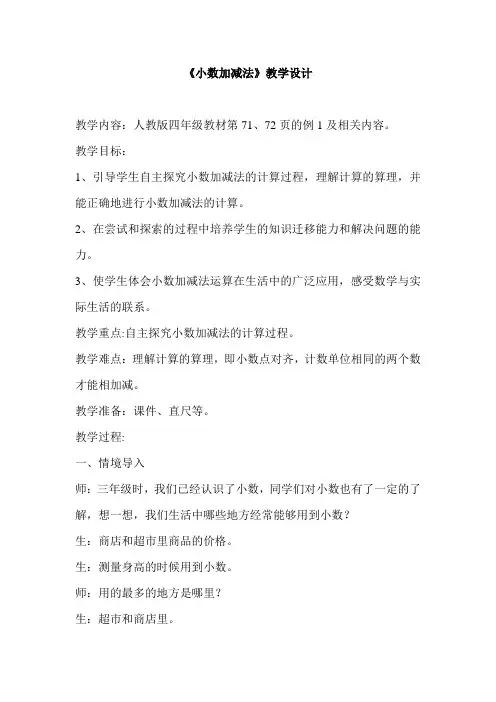 《小数加减法》教学设计

教学内容：人教版四年级教材第 71、72 页的例 1 及相关内容。

教学目标：

1、引导学生自主探究小数加减法的计算过程，理解计算的算理，并能正确地进行小数加减法的计算。

2、在尝试和探索的过程中培养学生的知识迁移能力和解决问题的能力。

3、使学生体会小数加减法运算在生活中的广泛应用，感受数学与实际生活的联系。

教学重点:自主探究小数加减法的计算过程。

教学难点：理解计算的算理，即小数点对齐，计数单位相同的两个数才能相加减。

教学准备：课件、直尺等。

教学过程:

一、情境导入

师：三年级时，我们已经认识了小数，同学们对小数也有了一定的了解，想一想，我们生活中哪些地方经常能够用到小数？

生：商店和超市里商品的价格。

生：测量身高的时候用到小数。

师：用的最多的地方是哪里？

生：超市和商店里。